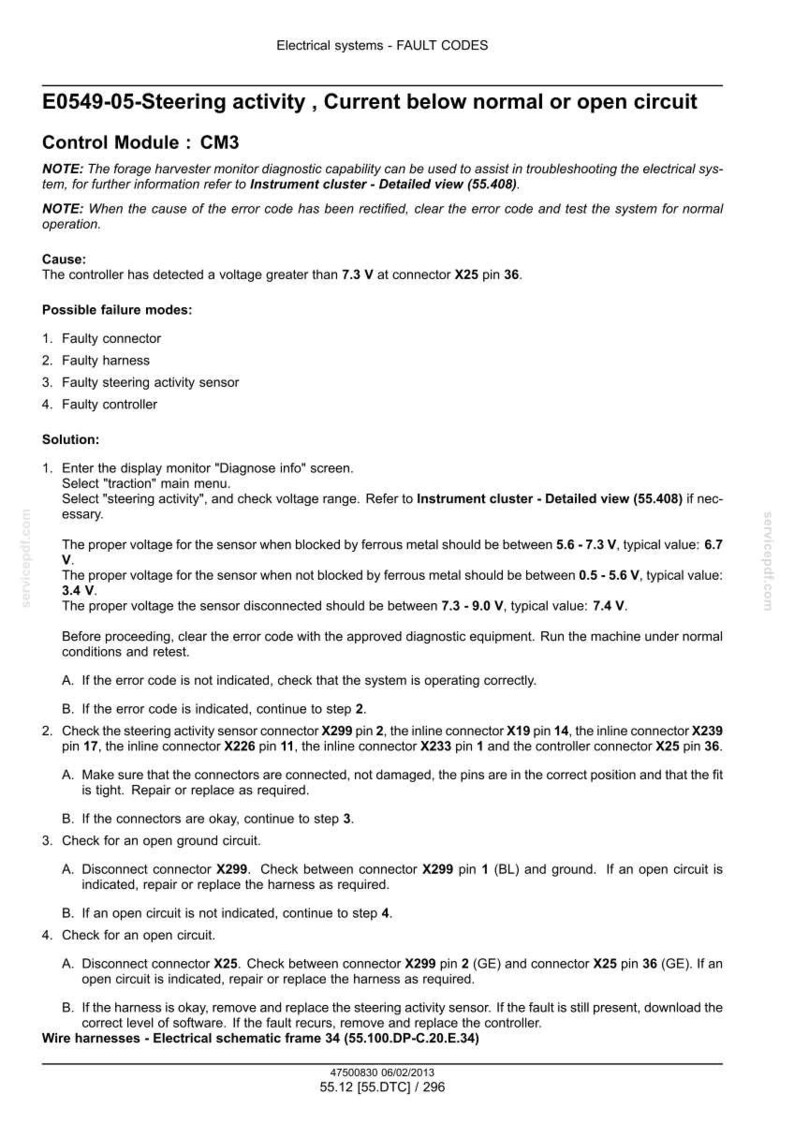 Electrical systems - FAULT CODES

E0549-05-Steering activity , Current below normal or open circuit

Control Module : CM3

NOTE: The forage harvester monitor diagnostic capability can be used to assist in troubleshooting the electrical system, for further information refer to Instrument cluster - Detailed view (55.408).

NOTE: When the cause of the error code has been rectified, clear the error code and test the system for normal operation.

Cause:
The controller has detected a voltage greater than 7.3 V at connector X25 pin 36.

Possible failure modes:

1. Faulty connector
2. Faulty harness
3. Faulty steering activity sensor
4. Faulty controller

Solution:

1. Enter the display monitor "Diagnose info" screen.
Select "traction" main menu.
Select "steering activity", and check voltage range. Refer to Instrument cluster - Detailed view (55.408) if necessary.

The proper voltage for the sensor when blocked by ferrous metal should be between 5.6 - 7.3 V, typical value: 6.7 V.
The proper voltage for the sensor when not blocked by ferrous metal should be between 0.5 - 5.6 V, typical value: 3.4 V.
The proper voltage the sensor disconnected should be between 7.3 - 9.0 V, typical value: 7.4 V.

Before proceeding, clear the error code with the approved diagnostic equipment. Run the machine under normal conditions and retest.

A. If the error code is not indicated, check that the system is operating correctly.

B. If the error code is indicated, continue to step 2.

2. Check the steering activity sensor connector X299 pin 2, the inline connector X19 pin 14, the inline connector X239 pin 17, the inline connector X226 pin 11, the inline connector X233 pin 1 and the controller connector X25 pin 36.

A. Make sure that the connectors are connected, not damaged, the pins are in the correct position and that the fit is tight. Repair or replace as required.

B. If the connectors are okay, continue to step 3.

3. Check for an open ground circuit.

A. Disconnect connector X299. Check between connector X299 pin 1 (BL) and ground. If an open circuit is indicated, repair or replace the harness as required.

B. If an open circuit is not indicated, continue to step 4.

4. Check for an open circuit.

A. Disconnect connector X25. Check between connector X299 pin 2 (GE) and connector X25 pin 36 (GE). If an open circuit is indicated, repair or replace the harness as required.

B. If the harness is okay, remove and replace the steering activity sensor. If the fault is still present, download the correct level of software. If the fault recurs, remove and replace the controller.

Wire harnesses - Electrical schematic frame 34 (55.100.DP-C.20.E.34)

47500830 06/02/2013
55.12 [55.DTC] / 296

servicepdf.com